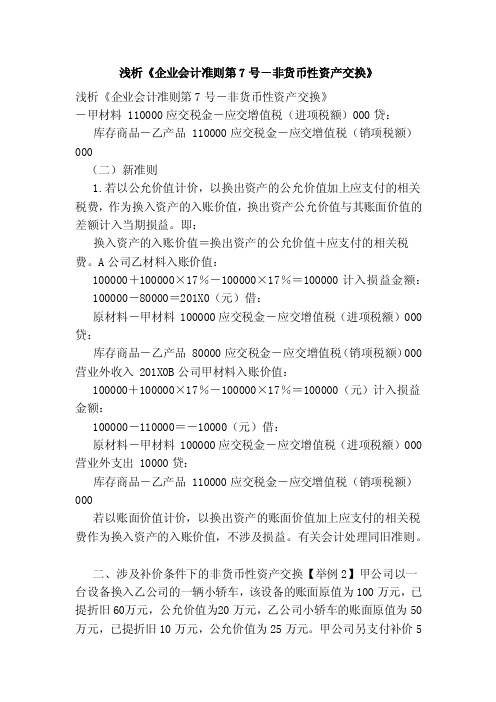 浅析《企业会计准则第 7 号－非货币性资产交换》

浅析《企业会计准则第 7 号－非货币性资产交换》
－甲材料 110000 应交税金－应交增值税（进项税额）000 贷：

库存商品－乙产品 110000 应交税金－应交增值税（销项税额）000

（二）新准则

1.若以公允价值计价，以换出资产的公允价值加上应支付的相关税费，作为换入资产的入账价值，换出资产公允价值与其账面价值的差额计入当期损益。即：

换入资产的入账价值＝换出资产的公允价值＋应支付的相关税费。A 公司乙材料入账价值：

100000＋100000×17％－100000×17％＝100000 计入损益金额：

100000－80000＝201X0（元）借：

原材料－甲材料 100000 应交税金－应交增值税（进项税额）000 贷：

库存商品－乙产品 80000 应交税金－应交增值税（销项税额）000 营业外收入 201X0B 公司甲材料入账价值：

100000＋100000×17％－100000×17％＝100000（元）计入损益金额：

100000－110000＝－10000（元）借：

原材料－甲材料 100000 应交税金－应交增值税（进项税额）000 营业外支出 10000 贷：

库存商品－乙产品 110000 应交税金－应交增值税（销项税额）000

若以账面价值计价，以换出资产的账面价值加上应支付的相关税费作为换入资产的入账价值，不涉及损益。有关会计处理同旧准则。

二、涉及补价条件下的非货币性资产交换【举例 2】甲公司以一台设备换入乙公司的一辆小轿车，该设备的账面原值为 100 万元，已提折旧 60万元，公允价值为20 万元，乙公司小轿车的账面原值为 50 万元，已提折旧 10 万元，公允价值为 25 万元。甲公司另支付补价 5